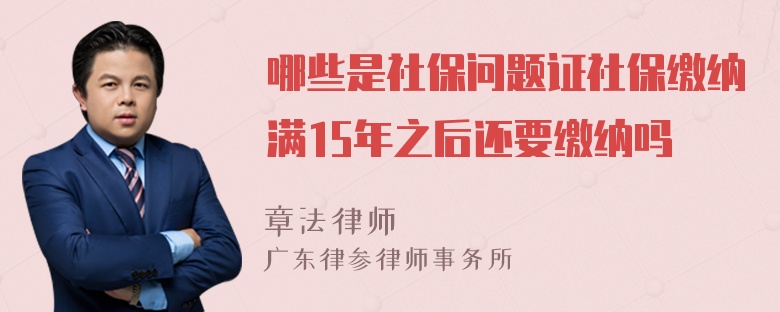 哪些是社保问题证社保缴纳满15年之后还要缴纳吗

章法律师

广东律参律师事务所